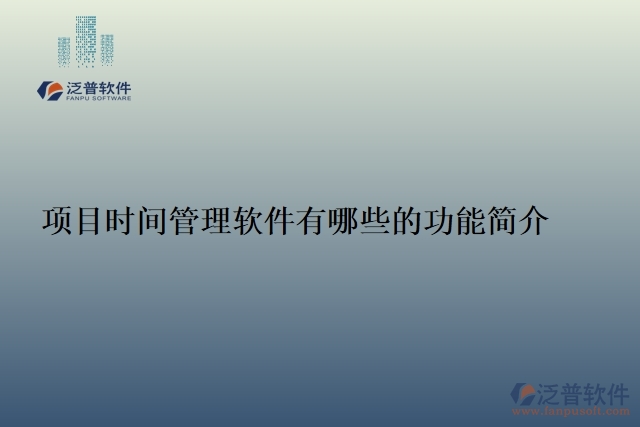 泛普软件
FANPU SOFTWARE

项目时间管理软件有哪些的功能简介

泛普软件
www.fanpusoft.com